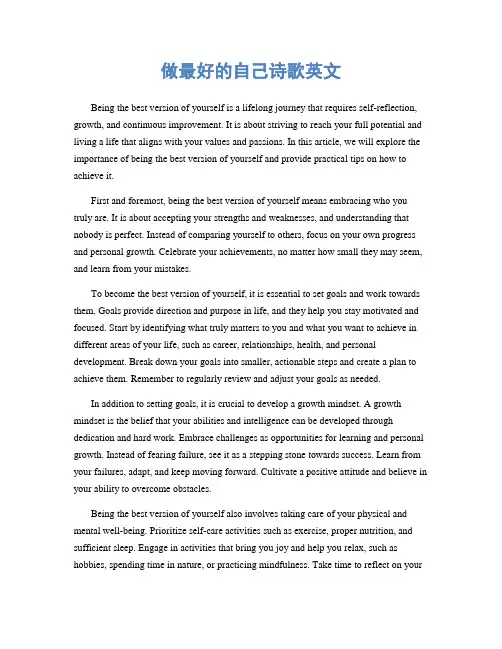 做最好的自己诗歌英文

Being the best version of yourself is a lifelong journey that requires self-reflection, growth, and continuous improvement. It is about striving to reach your full potential and living a life that aligns with your values and passions. In this article, we will explore the importance of being the best version of yourself and provide practical tips on how to achieve it.

First and foremost, being the best version of yourself means embracing who you truly are. It is about accepting your strengths and weaknesses, and understanding that nobody is perfect. Instead of comparing yourself to others, focus on your own progress and personal growth. Celebrate your achievements, no matter how small they may seem, and learn from your mistakes.

To become the best version of yourself, it is essential to set goals and work towards them. Goals provide direction and purpose in life, and they help you stay motivated and focused. Start by identifying what truly matters to you and what you want to achieve in different areas of your life, such as career, relationships, health, and personal development. Break down your goals into smaller, actionable steps and create a plan to achieve them. Remember to regularly review and adjust your goals as needed.

In addition to setting goals, it is crucial to develop a growth mindset. A growth mindset is the belief that your abilities and intelligence can be developed through dedication and hard work. Embrace challenges as opportunities for learning and personal growth. Instead of fearing failure, see it as a stepping stone towards success. Learn from your failures, adapt, and keep moving forward. Cultivate a positive attitude and believe in your ability to overcome obstacles.

Being the best version of yourself also involves taking care of your physical and mental well-being. Prioritize self-care activities such as exercise, proper nutrition, and sufficient sleep. Engage in activities that bring you joy and help you relax, such as hobbies, spending time in nature, or practicing mindfulness. Take time to reflect on your